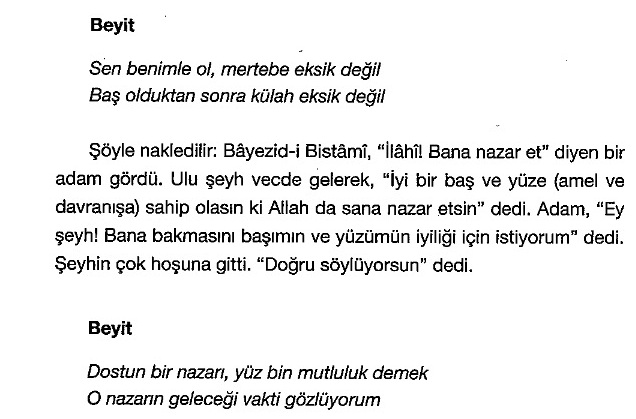 Beyit

Sen benimle ol, mertebe eksik değil
Baş olduktan sonra külah eksik değil

Şöyle nakledilir: Bâyezid-i Bistâmî, "İlâhî! Bana nazar et" diyen bir adam gördü. Ulu şeyh vecde gelerek, "İyi bir baş ve yüze (amel ve davranışa) sahip olasın ki Allah da sana nazar etsin" dedi. Adam, "Ey şeyh! Bana bakmasını başımın ve yüzümün iyiliği için istiyorum" dedi. Şeyhin çok hoşuna gitti. "Doğru söylüyorsun" dedi.

Beyit

Dostun bir nazarı, yüz bin mutluluk demek
O nazarın geleceği vakti gözlüyorum